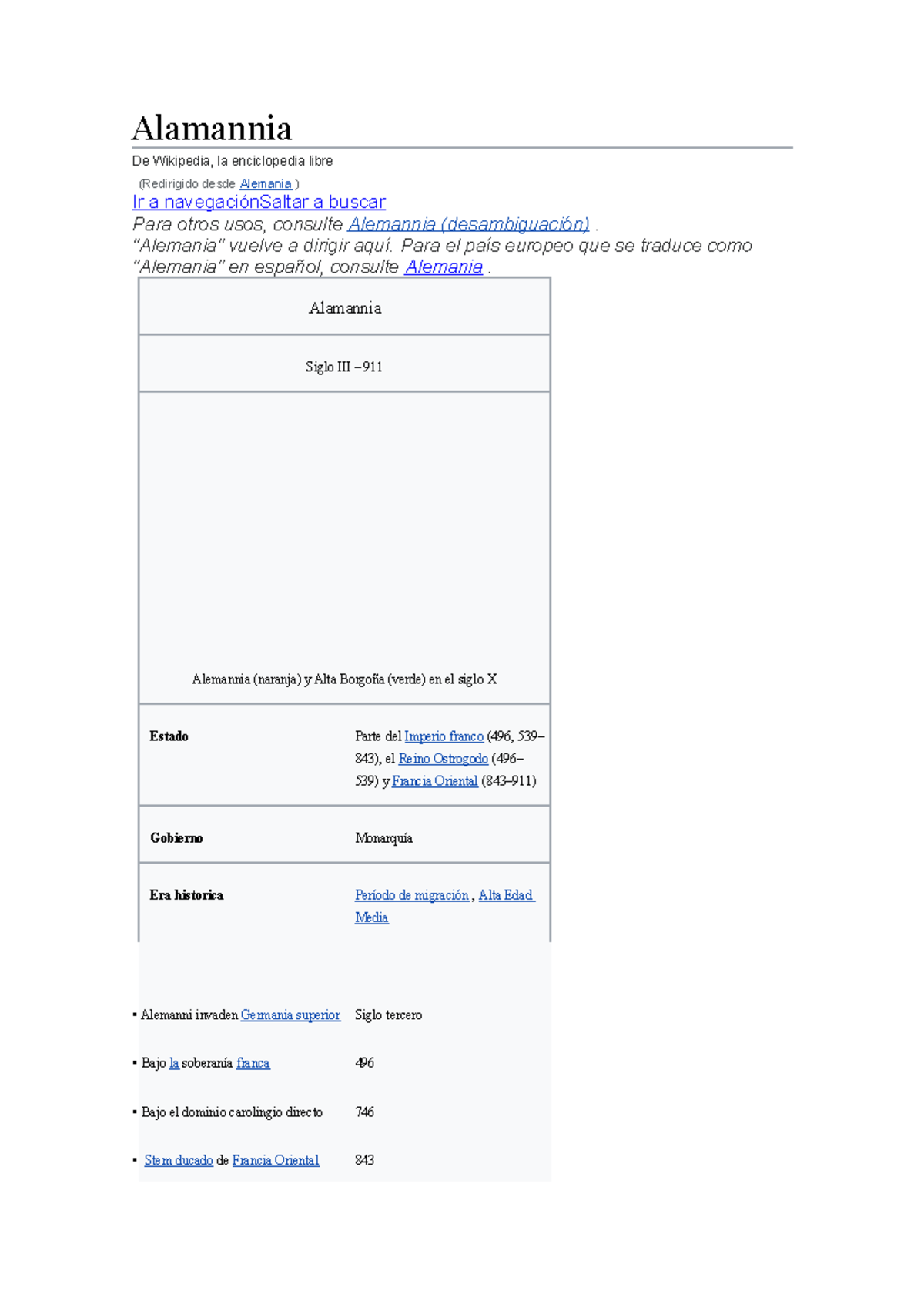 Alamannia

De Wikipedia, la enciclopedia libre

(Redirigido desde Alemania )

Ir a navegaciónSaltar a buscar

Para otros usos, consulte Alemannia (desambiguación) .

"Alemania" vuelve a dirigir aquí. Para el país europeo que se traduce como "Alemania" en español, consulte Alemania .

Alamannia

Siglo III –911

Alemannia (naranja) y Alta Borgoña (verde) en el siglo X

Estado
Parte del Imperio franco (496, 539–843), el Reino Ostrogodo (496–539) y Francia Oriental (843–911)

Gobierno
Monarquía

Era historica
Período de migración , Alta Edad Media

• Alemanni invaden Germania superior Siglo tercero

• Bajo la soberanía franca 496

• Bajo el dominio carolingio directo 746

• Stem ducado de Francia Oriental 843